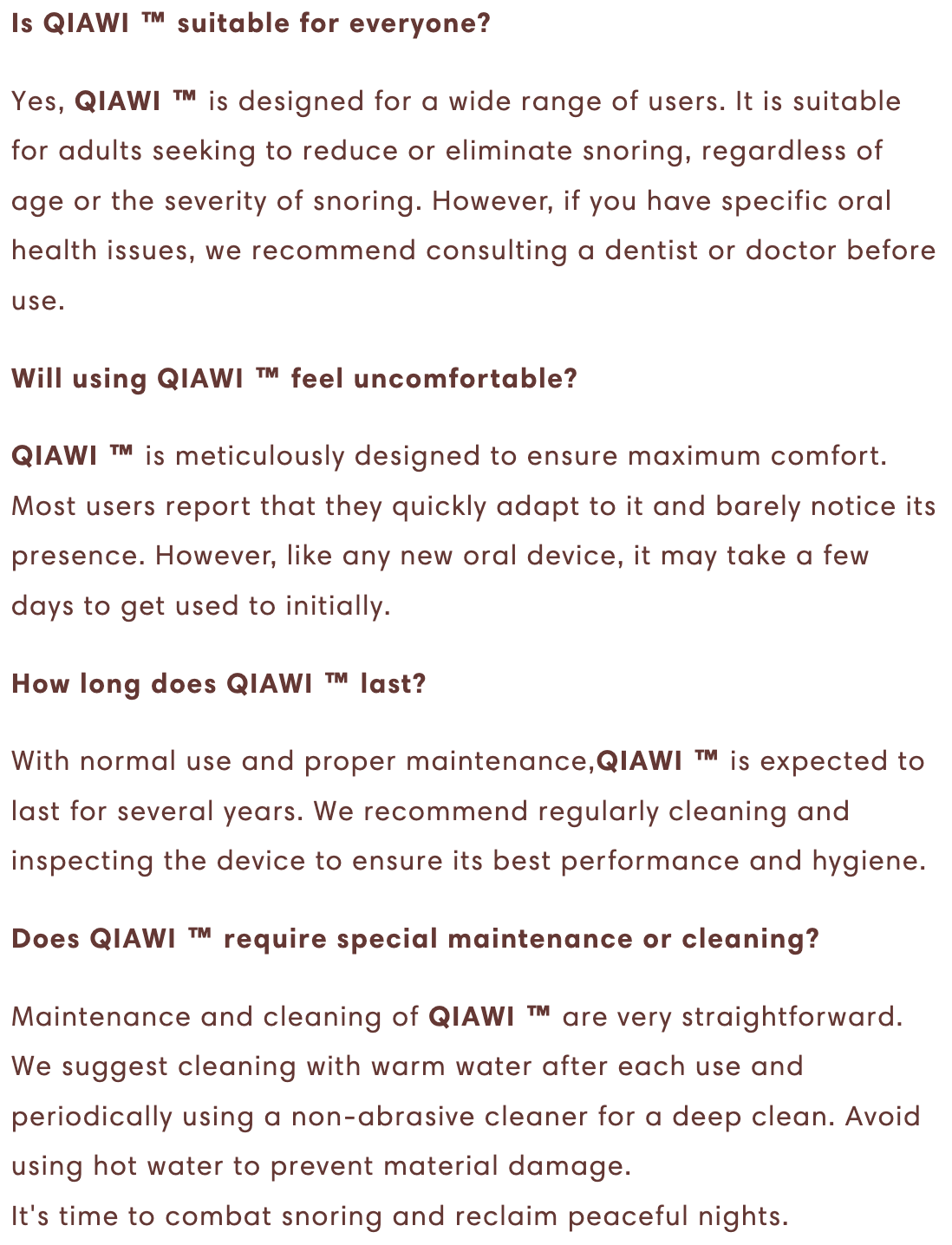 Is QIAWI ™ suitable for everyone?

Yes, QIAWI ™ is designed for a wide range of users. It is suitable for adults seeking to reduce or eliminate snoring, regardless of age or the severity of snoring. However, if you have specific oral health issues, we recommend consulting a dentist or doctor before use.

Will using QIAWI ™ feel uncomfortable?

QIAWI ™ is meticulously designed to ensure maximum comfort. Most users report that they quickly adapt to it and barely notice its presence. However, like any new oral device, it may take a few days to get used to initially.

How long does QIAWI ™ last?

With normal use and proper maintenance,QIAWI ™ is expected to last for several years. We recommend regularly cleaning and inspecting the device to ensure its best performance and hygiene.

Does QIAWI ™ require special maintenance or cleaning?

Maintenance and cleaning of QIAWI ™ are very straightforward. We suggest cleaning with warm water after each use and periodically using a non-abrasive cleaner for a deep clean. Avoid using hot water to prevent material damage.
It's time to combat snoring and reclaim peaceful nights.